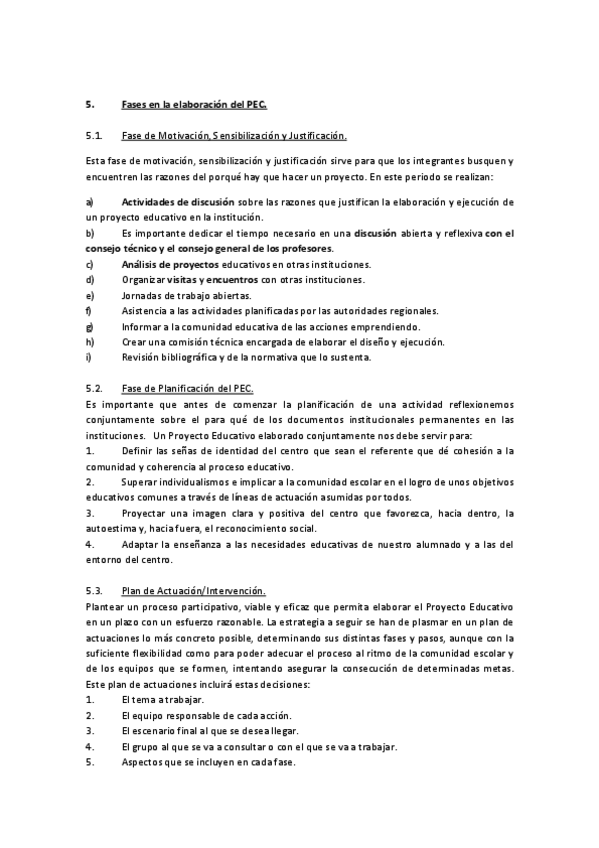 5. Fases en la elaboración del PEC.

5.1. Fase de Motivación, Sensibilización y Justificación.

Esta fase de motivación, sensibilización y justificación sirve para que los integrantes busquen y encuentren las razones del porqué hay que hacer un proyecto. En este periodo se realizan:

a) Actividades de discusión sobre las razones que justifican la elaboración y ejecución de un proyecto educativo en la institución.
b) Es importante dedicar el tiempo necesario en una discusión abierta y reflexiva con el consejo técnico y el consejo general de los profesores.
c) Análisis de proyectos educativos en otras instituciones.
d) Organizar visitas y encuentros con otras instituciones.
e) Jornadas de trabajo abiertas.
f) Asistencia a las actividades planificadas por las autoridades regionales.
g) Informar a la comunidad educativa de las acciones emprendiendo.
h) Crear una comisión técnica encargada de elaborar el diseño y ejecución.
i) Revisión bibliográfica y de la normativa que lo sustenta.

5.2. Fase de Planificación del PEC.
Es importante que antes de comenzar la planificación de una actividad reflexionemos conjuntamente sobre el para qué de los documentos institucionales permanentes en las instituciones. Un Proyecto Educativo elaborado conjuntamente nos debe servir para:
1. Definir las señas de identidad del centro que sean el referente que dé cohesión a la comunidad y coherencia al proceso educativo.
2. Superar individualismos e implicar a la comunidad escolar en el logro de unos objetivos educativos comunes a través de líneas de actuación asumidas por todos.
3. Proyectar una imagen clara y positiva del centro que favorezca, hacia dentro, la autoestima y, hacia fuera, el reconocimiento social.
4. Adaptar la enseñanza a las necesidades educativas de nuestro alumnado y a las del entorno del centro.

5.3. Plan de Actuación/Intervención.
Plantear un proceso participativo, viable y eficaz que permita elaborar el Proyecto Educativo en un plazo con un esfuerzo razonable. La estrategia a seguir se han de plasmar en un plan de actuaciones lo más concreto posible, determinando sus distintas fases y pasos, aunque con la suficiente flexibilidad como para poder adecuar el proceso al ritmo de la comunidad escolar y de los equipos que se formen, intentando asegurar la consecución de determinadas metas. Este plan de actuaciones incluirá estas decisiones:
1. El tema a trabajar.
2. El equipo responsable de cada acción.
3. El escenario final al que se desea llegar.
4. El grupo al que se va a consultar o con el que se va a trabajar.
5. Aspectos que se incluyen en cada fase.